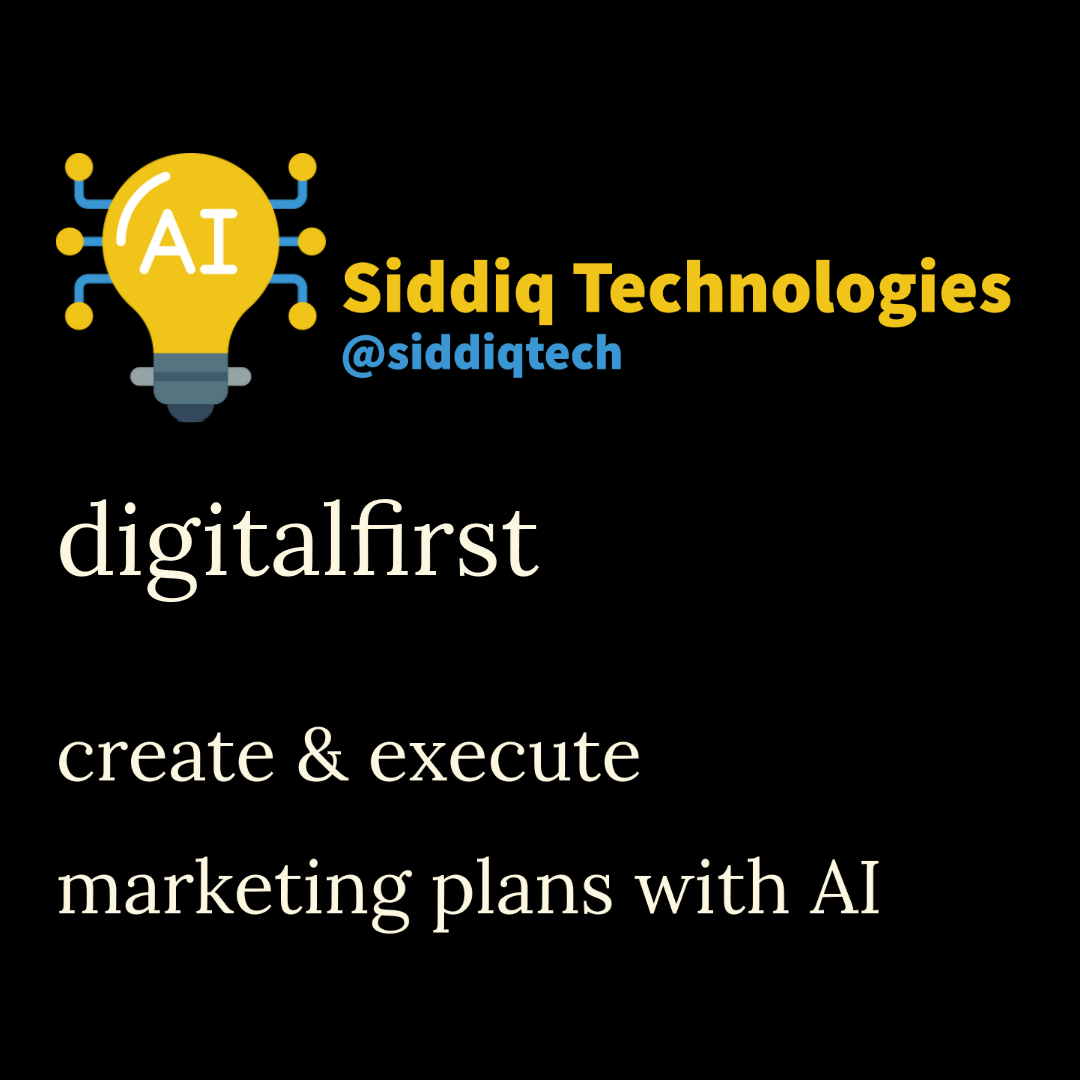 AI

Siddiq Technologies
@siddiqtech

digitalfirst

create & execute
marketing plans with AI